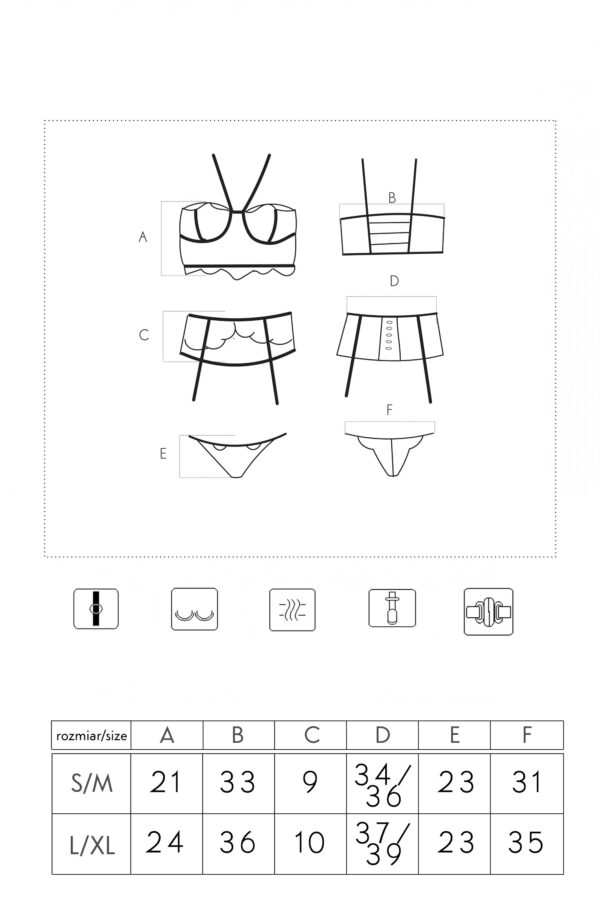 A
B
C
D
E
F

| rozmiar/size | A | B | C | D | E | F |
|---|---|---|---|---|---|---|
| S/M | 21 | 33 | 9 | 34/36 | 23 | 31 |
| L/XL | 24 | 36 | 10 | 37/39 | 23 | 35 |